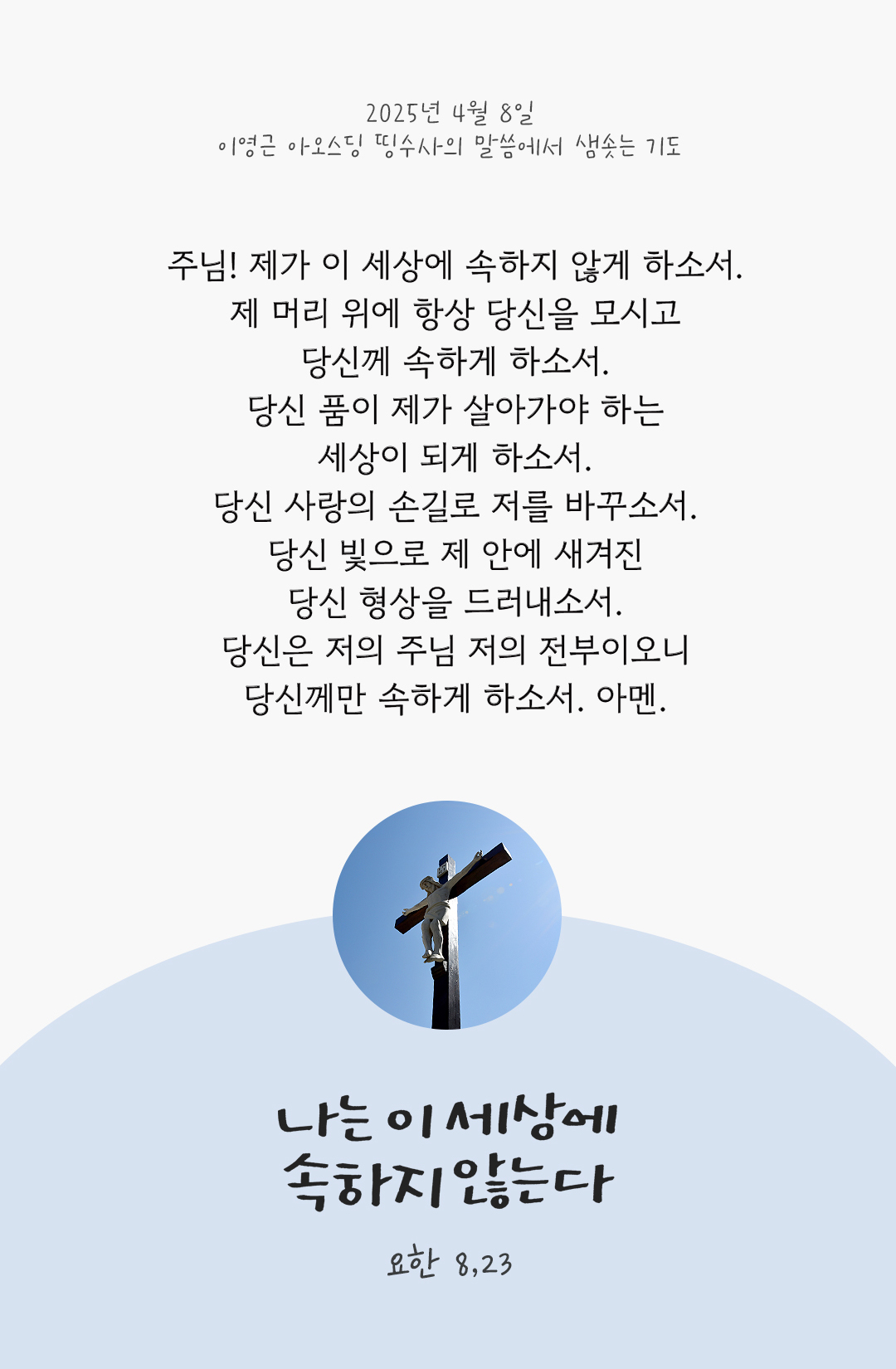 2025년 4월 8일
이영근 아오스딩 띵수사의 말씀에서 샘솟는 기도

주님! 제가 이 세상에 속하지 않게 하소서.
제 머리 위에 항상 당신을 모시고
당신께 속하게 하소서.
당신 품이 제가 살아가야 하는
세상이 되게 하소서.
당신 사랑의 손길로 저를 바꾸소서.
당신 빛으로 제 안에 새겨진
당신 형상을 드러내소서.
당신은 저의 주님 저의 전부이오니
당신께만 속하게 하소서. 아멘.

나는 이 세상에
속하지 않는다

요한 8,23